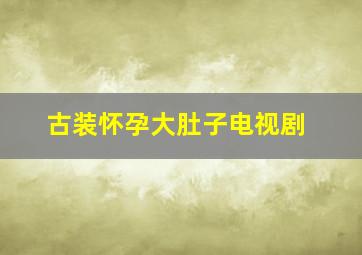 古装怀孕大肚子电视剧